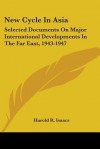 New Cycle In Asia

Selected Documents On Major International Developments In The Far East, 1943-1947

Harold R. Isaacs